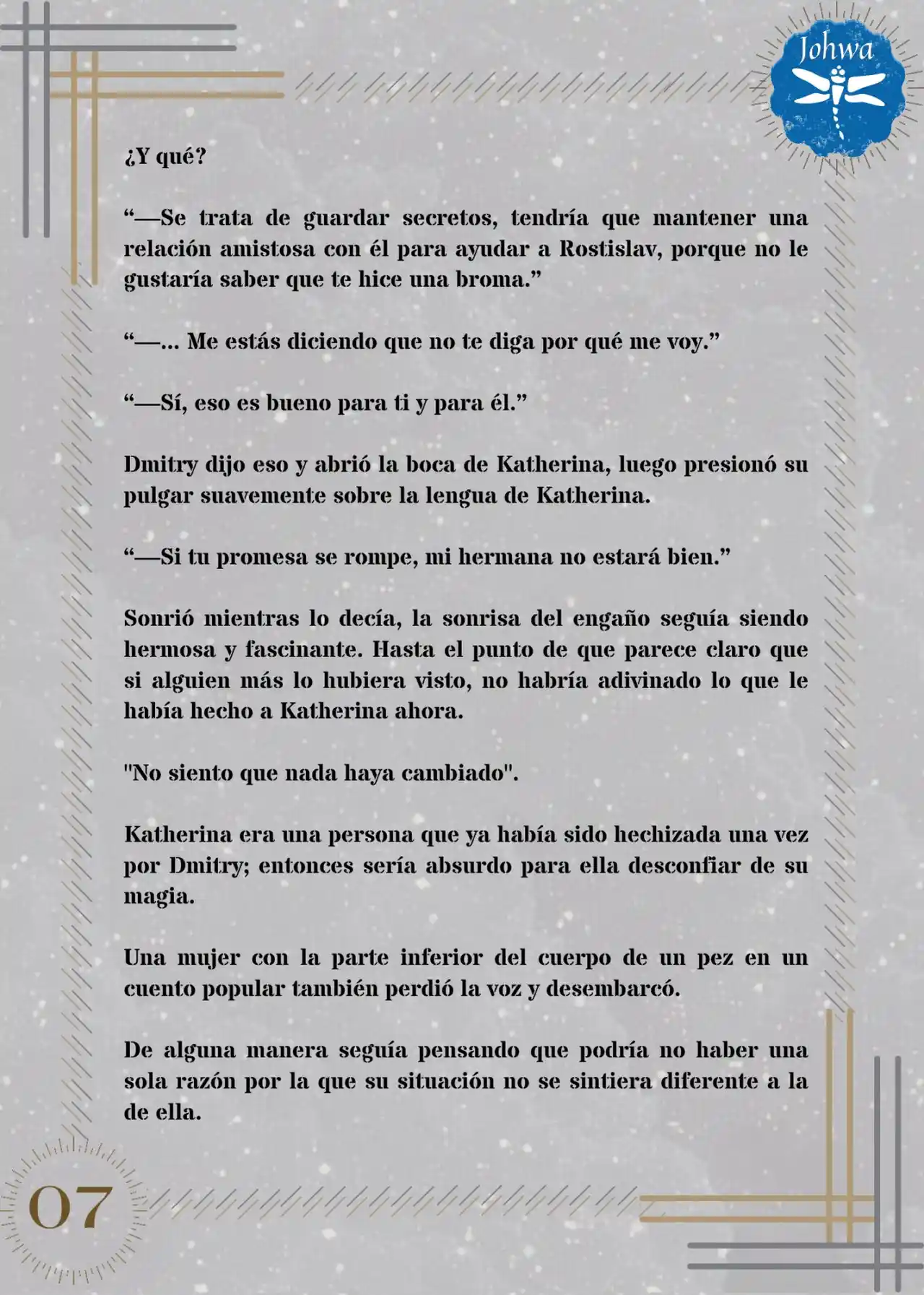 Johwa

¿Y qué?

“—Se trata de guardar secretos, tendría que mantener una relación amistosa con él para ayudar a Rostislav, porque no le gustaría saber que te hice una broma.”

“—... Me estás diciendo que no te diga por qué me voy.”

“—Sí, eso es bueno para ti y para él.”

Dmitry dijo eso y abrió la boca de Katherina, luego presionó su pulgar suavemente sobre la lengua de Katherina.

“—Si tu promesa se rompe, mi hermana no estará bien.”

Sonrió mientras lo decía, la sonrisa del engaño seguía siendo hermosa y fascinante. Hasta el punto de que parece claro que si alguien más lo hubiera visto, no habría adivinado lo que le había hecho a Katherina ahora.

"No siento que nada haya cambiado".

Katherina era una persona que ya había sido hechizada una vez por Dmitry; entonces sería absurdo para ella desconfiar de su magia.

Una mujer con la parte inferior del cuerpo de un pez en un cuento popular también perdió la voz y desembarcó.

De alguna manera seguía pensando que podría no haber una sola razón por la que su situación no se sintiera diferente a la de ella.

07